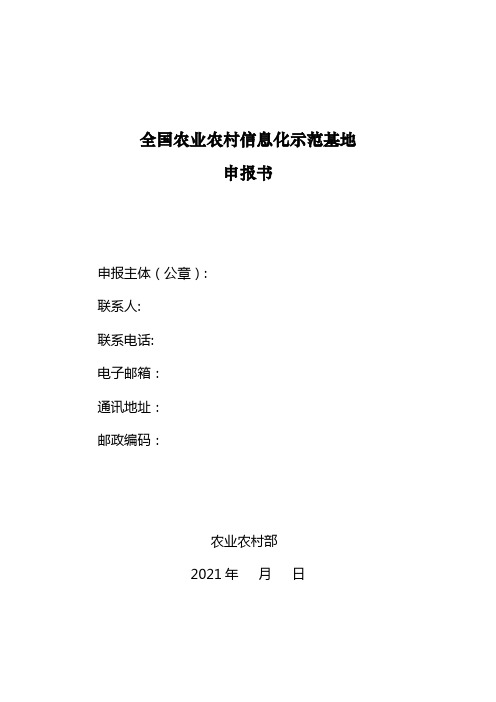 全国农业农村信息化示范基地

申报书

申报主体（公章）:

联系人:

联系电话:

电子邮箱：

通讯地址：

邮政编码：

农业农村部

2021 年　月　日